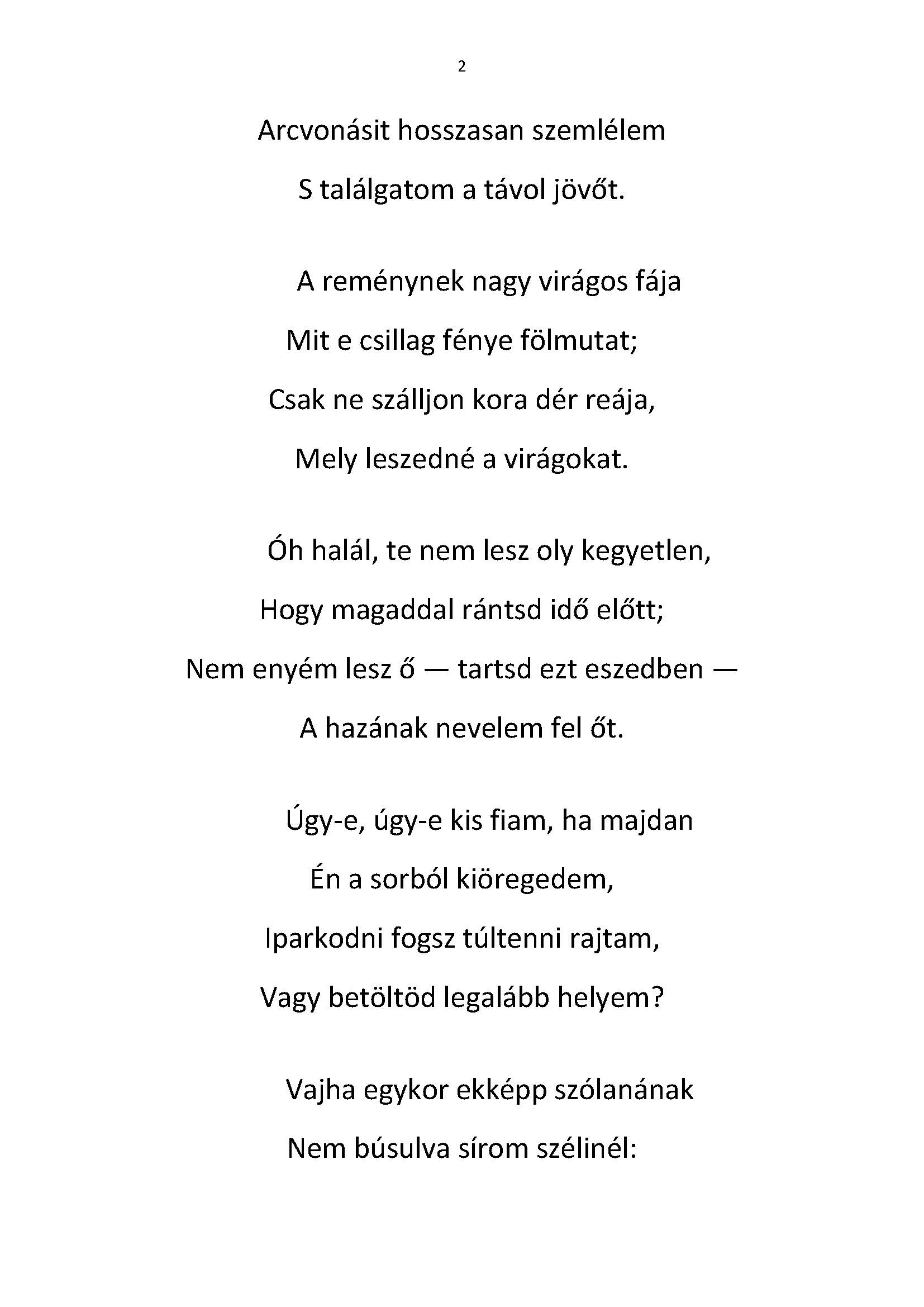 2

Arcvonásit hosszasan szemlélem
S találgatom a távol jövőt.

A reménynek nagy virágos fája
Mit e csillag fénye fölmutat;
Csak ne szálljon kora dér reája,
Mely leszedné a virágokat.

Óh halál, te nem lesz oly kegyetlen,
Hogy magaddal rántsd idő előtt;
Nem enyém lesz ő — tartsd ezt eszedben —
A hazának nevelem fel őt.

Úgy-e, úgy-e kis fiam, ha majdan
Én a sorból kiöregedem,
Iparkodni fogsz túltenni rajtam,
Vagy betöltöd legalább helyem?

Vajha egykor ekképp szólanának
Nem búsulva sírom szélinél: